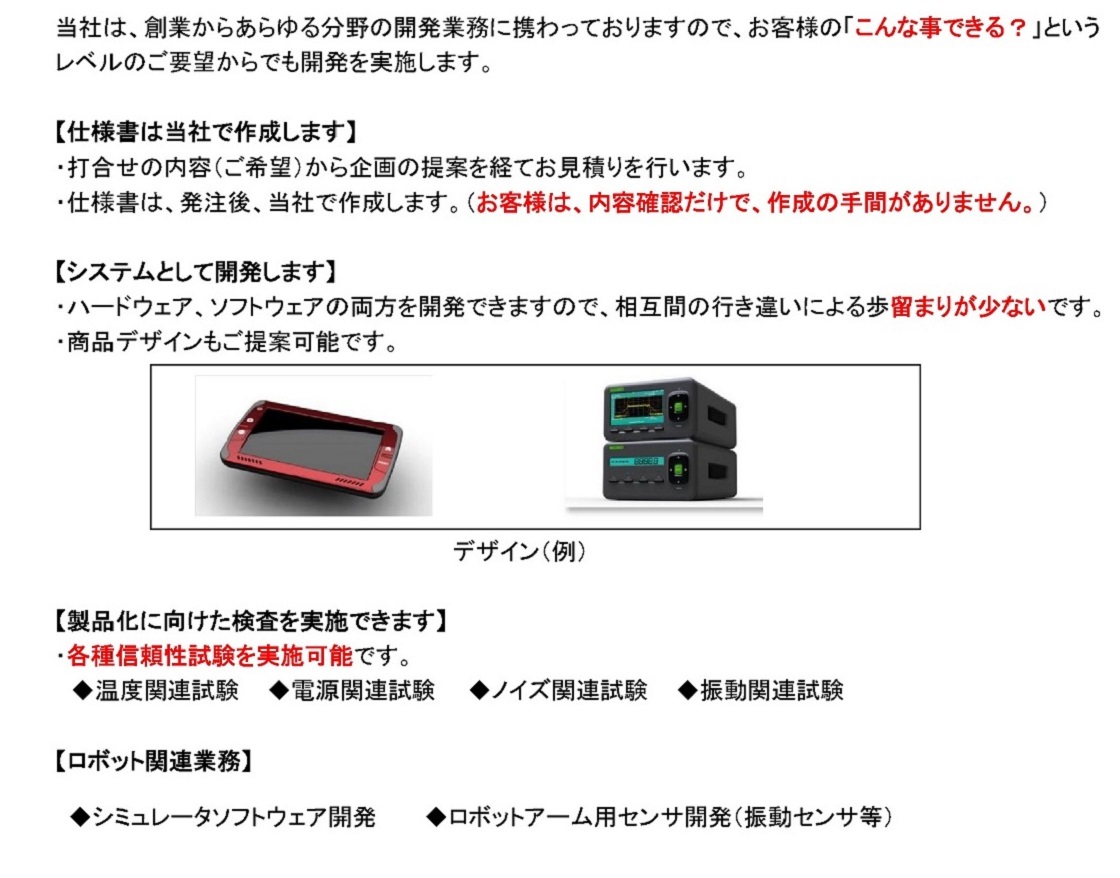 当社は、創業からあらゆる分野の開発業務に携わっておりますので、お客様の「こんな事できる？」というレベルのご要望からでも開発を実施します。

【仕様書は当社で作成します】
・打合せの内容（ご希望）から企画の提案を経てお見積りを行います。
・仕様書は、発注後、当社で作成します。（お客様は、内容確認だけで、作成の手間がありません。）

【システムとして開発します】
・ハードウェア、ソフトウェアの両方を開発できますので、相互間の行き違いによる歩留まりが少ないです。
・商品デザインもご提案可能です。

デザイン（例）

【製品化に向けた検査を実施できます】
・各種信頼性試験を実施可能です。
◆温度関連試験　◆電源関連試験　◆ノイズ関連試験　◆振動関連試験

【ロボット関連業務】

◆シミュレータソフトウェア開発　◆ロボットアーム用センサ開発（振動センサ等）